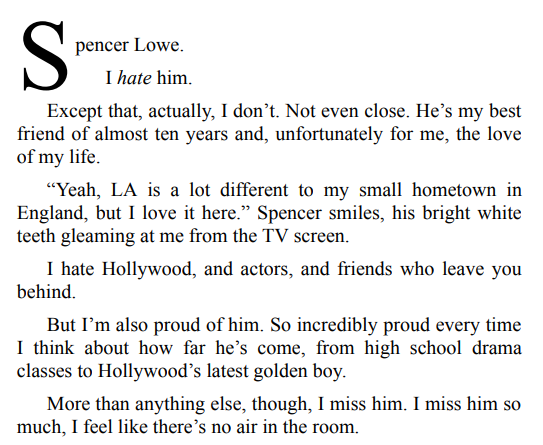 Spencer Lowe.

I hate him.

Except that, actually, I don't. Not even close. He's my best friend of almost ten years and, unfortunately for me, the love of my life.

"Yeah, LA is a lot different to my small hometown in England, but I love it here." Spencer smiles, his bright white teeth gleaming at me from the TV screen.

I hate Hollywood, and actors, and friends who leave you behind.

But I'm also proud of him. So incredibly proud every time I think about how far he's come, from high school drama classes to Hollywood's latest golden boy.

More than anything else, though, I miss him. I miss him so much, I feel like there's no air in the room.